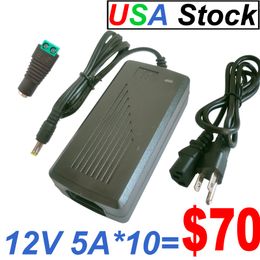 USA Stock

12V 5A*10=$70